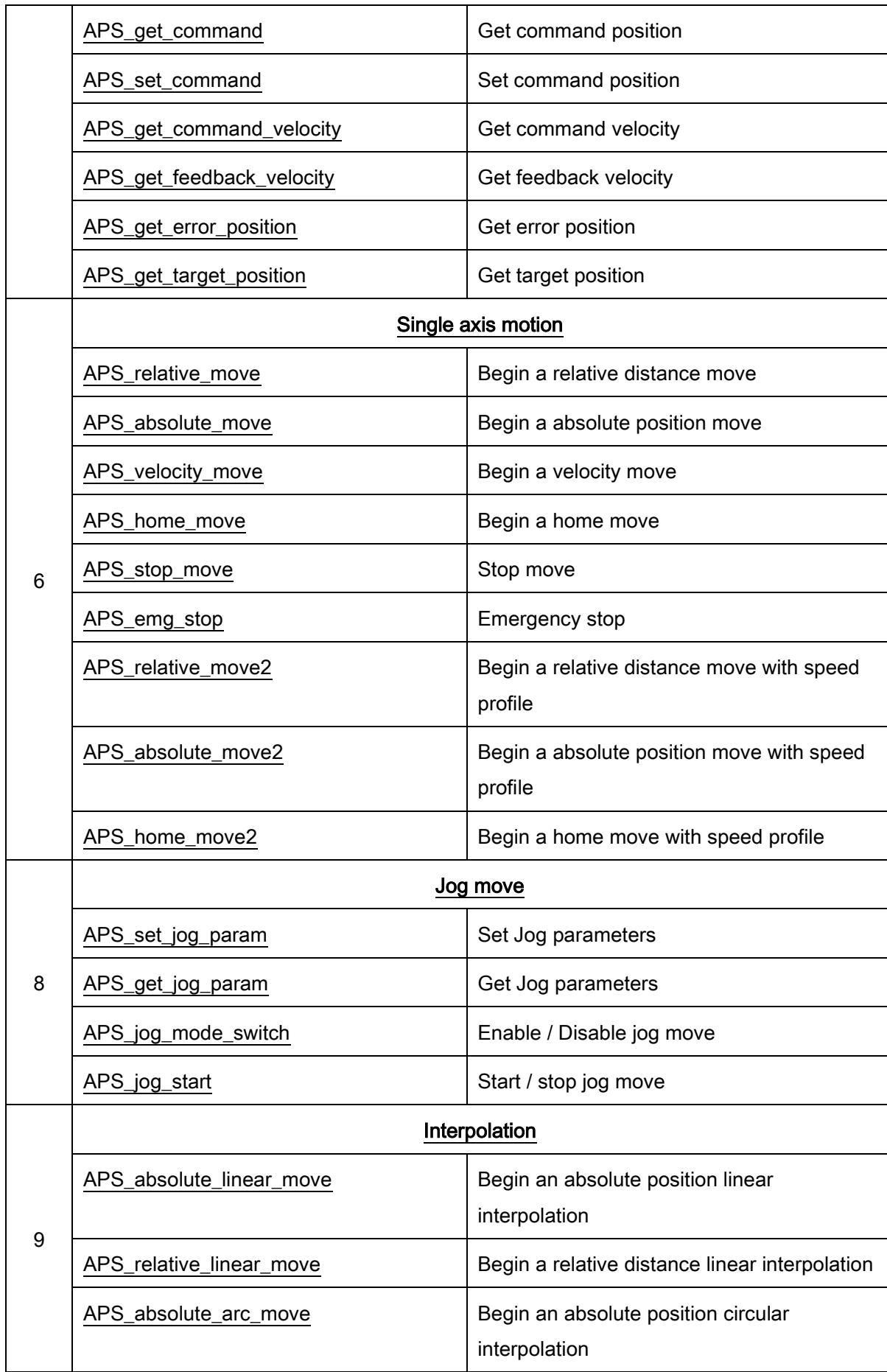 |  | APS_get_command | Get command position |
|---|---|---|
|  | APS_set_command | Set command position |
|  | APS_get_command_velocity | Get command velocity |
|  | APS_get_feedback_velocity | Get feedback velocity |
|  | APS_get_error_position | Get error position |
|  | APS_get_target_position | Get target position |
| 6 | Single axis motion |  |
|  | APS_relative_move | Begin a relative distance move |
|  | APS_absolute_move | Begin a absolute position move |
|  | APS_velocity_move | Begin a velocity move |
|  | APS_home_move | Begin a home move |
|  | APS_stop_move | Stop move |
|  | APS_emg_stop | Emergency stop |
|  | APS_relative_move2 | Begin a relative distance move with speed profile |
|  | APS_absolute_move2 | Begin a absolute position move with speed profile |
|  | APS_home_move2 | Begin a home move with speed profile |
| 8 | Jog move |  |
|  | APS_set_jog_param | Set Jog parameters |
|  | APS_get_jog_param | Get Jog parameters |
|  | APS_jog_mode_switch | Enable / Disable jog move |
|  | APS_jog_start | Start / stop jog move |
| 9 | Interpolation |  |
|  | APS_absolute_linear_move | Begin an absolute position linear interpolation |
|  | APS_relative_linear_move | Begin a relative distance linear interpolation |
|  | APS_absolute_arc_move | Begin an absolute position circular interpolation |